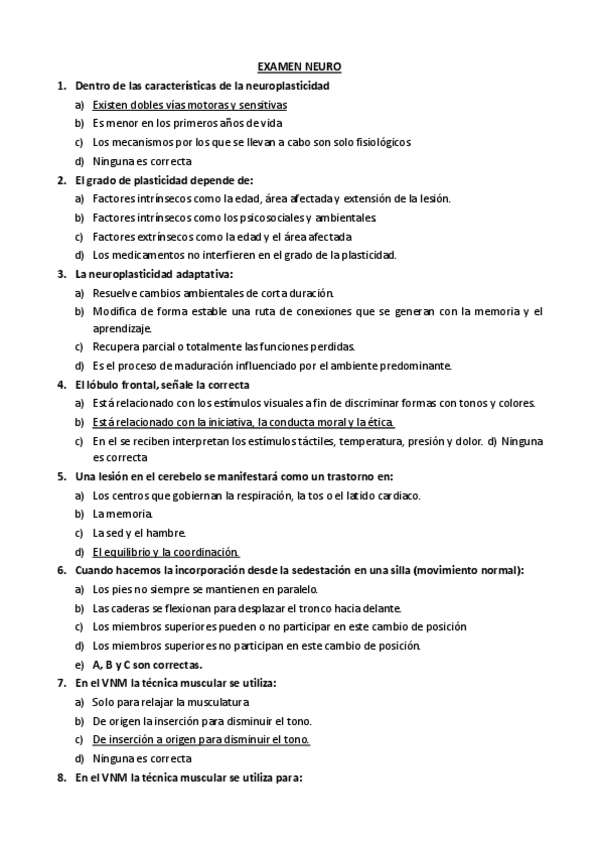 EXAMEN NEURO

1. Dentro de las características de la neuroplasticidad
a) Existen dobles vías motoras y sensitivas
b) Es menor en los primeros años de vida
c) Los mecanismos por los que se llevan a cabo son solo fisiológicos
d) Ninguna es correcta

2. El grado de plasticidad depende de:
a) Factores intrínsecos como la edad, área afectada y extensión de la lesión.
b) Factores intrínsecos como los psicosociales y ambientales.
c) Factores extrínsecos como la edad y el área afectada
d) Los medicamentos no interfieren en el grado de la plasticidad.

3. La neuroplasticidad adaptativa:
a) Resuelve cambios ambientales de corta duración.
b) Modifica de forma estable una ruta de conexiones que se generan con la memoria y el aprendizaje.
c) Recupera parcial o totalmente las funciones perdidas.
d) Es el proceso de maduración influenciado por el ambiente predominante.

4. El lóbulo frontal, señale la correcta
a) Está relacionado con los estímulos visuales a fin de discriminar formas con tonos y colores.
b) Está relacionado con la iniciativa, la conducta moral y la ética.
c) En el se reciben interpretan los estímulos táctiles, temperatura, presión y dolor. d) Ninguna es correcta

5. Una lesión en el cerebelo se manifestará como un trastorno en:
a) Los centros que gobiernan la respiración, la tos o el latido cardiaco.
b) La memoria.
c) La sed y el hambre.
d) El equilibrio y la coordinación.

6. Cuando hacemos la incorporación desde la sedestación en una silla (movimiento normal):
a) Los pies no siempre se mantienen en paralelo.
b) Las caderas se flexionan para desplazar el tronco hacia delante.
c) Los miembros superiores pueden o no participar en este cambio de posición
d) Los miembros superiores no participan en este cambio de posición.
e) A, B y C son correctas.

7. En el VNM la técnica muscular se utiliza:
a) Solo para relajar la musculatura
b) De origen la inserción para disminuir el tono.
c) De inserción a origen para disminuir el tono.
d) Ninguna es correcta

8. En el VNM la técnica muscular se utiliza para: